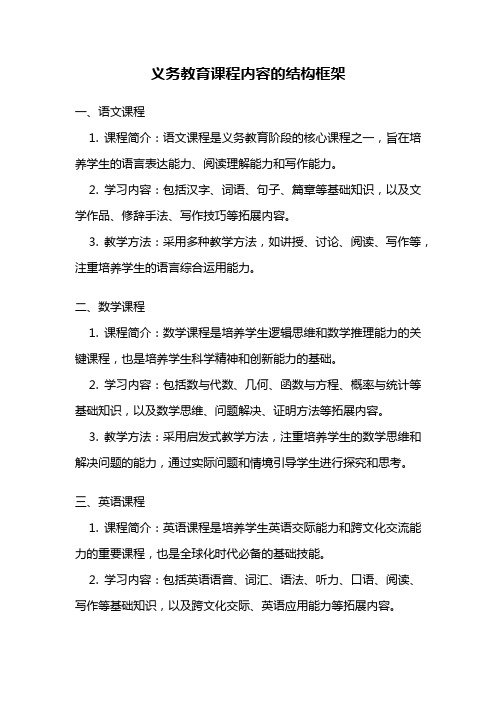 义务教育课程内容的结构框架

一、语文课程

1. 课程简介：语文课程是义务教育阶段的核心课程之一，旨在培养学生的语言表达能力、阅读理解能力和写作能力。

2. 学习内容：包括汉字、词语、句子、篇章等基础知识，以及文学作品、修辞手法、写作技巧等拓展内容。

3. 教学方法：采用多种教学方法，如讲授、讨论、阅读、写作等，注重培养学生的语言综合运用能力。

二、数学课程

1. 课程简介：数学课程是培养学生逻辑思维和数学推理能力的关键课程，也是培养学生科学精神和创新能力的基础。

2. 学习内容：包括数与代数、几何、函数与方程、概率与统计等基础知识，以及数学思维、问题解决、证明方法等拓展内容。

3. 教学方法：采用启发式教学方法，注重培养学生的数学思维和解决问题的能力，通过实际问题和情境引导学生进行探究和思考。

三、英语课程

1. 课程简介：英语课程是培养学生英语交际能力和跨文化交流能力的重要课程，也是全球化时代必备的基础技能。

2. 学习内容：包括英语语音、词汇、语法、听力、口语、阅读、写作等基础知识，以及跨文化交际、英语应用能力等拓展内容。